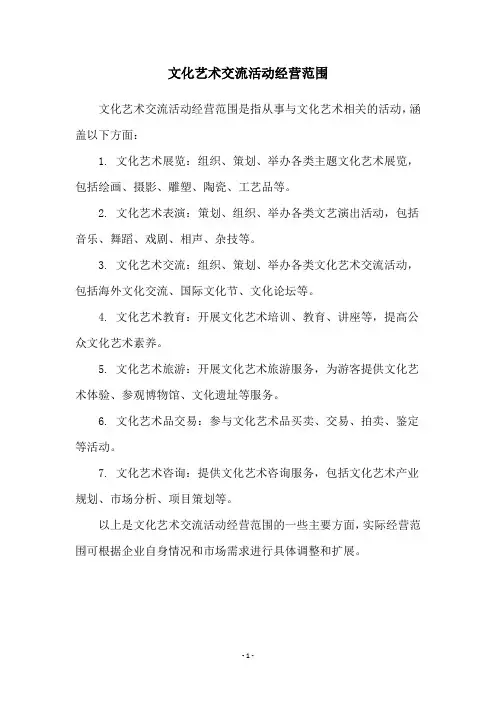 文化艺术交流活动经营范围

文化艺术交流活动经营范围是指从事与文化艺术相关的活动，涵盖以下方面：

1. 文化艺术展览：组织、策划、举办各类主题文化艺术展览，包括绘画、摄影、雕塑、陶瓷、工艺品等。

2. 文化艺术表演：策划、组织、举办各类文艺演出活动，包括音乐、舞蹈、戏剧、相声、杂技等。

3. 文化艺术交流：组织、策划、举办各类文化艺术交流活动，包括海外文化交流、国际文化节、文化论坛等。

4. 文化艺术教育：开展文化艺术培训、教育、讲座等，提高公众文化艺术素养。

5. 文化艺术旅游：开展文化艺术旅游服务，为游客提供文化艺术体验、参观博物馆、文化遗址等服务。

6. 文化艺术品交易：参与文化艺术品买卖、交易、拍卖、鉴定等活动。

7. 文化艺术咨询：提供文化艺术咨询服务，包括文化艺术产业规划、市场分析、项目策划等。

以上是文化艺术交流活动经营范围的一些主要方面，实际经营范围可根据企业自身情况和市场需求进行具体调整和扩展。

- 1 -